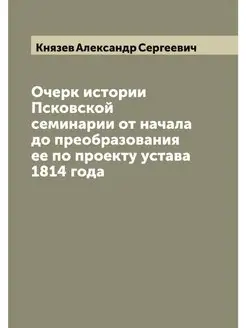 Князев Александр Сергеевич

Очерк истории Псковской семинарии от начала до преобразования ее по проекту устава 1814 года